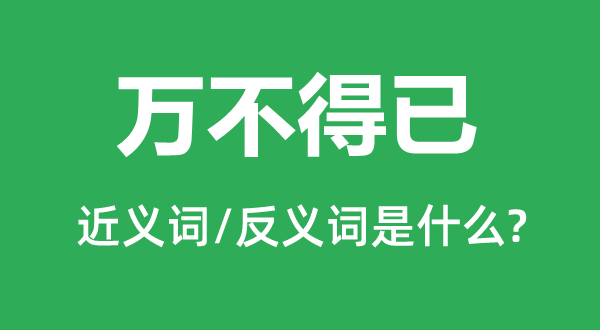 万不得已

近义词/反义词是什么?